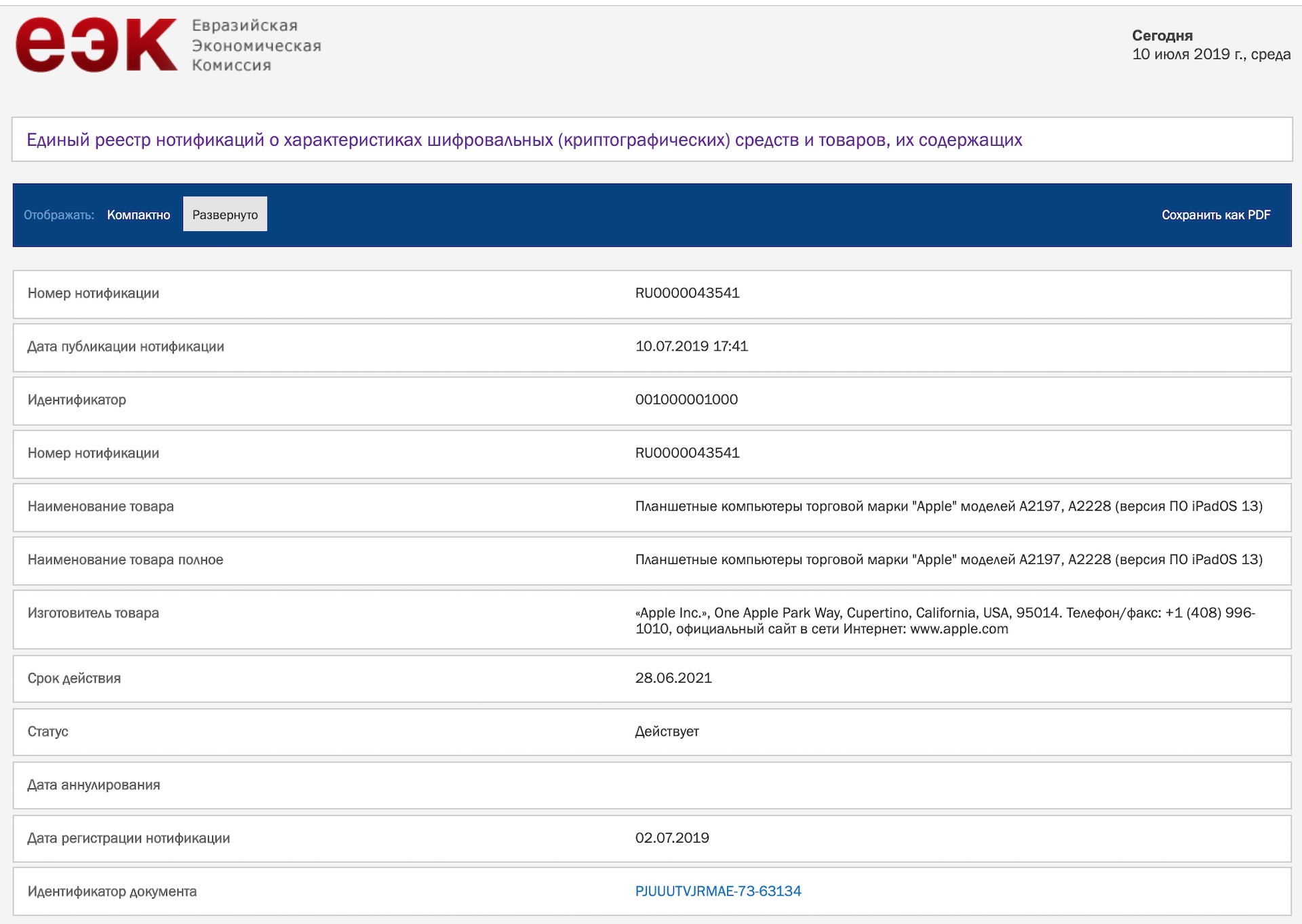 еэк Евразийская Экономическая Комиссия

Сегодня
10 июля 2019 г., среда

Единый реестр нотификаций о характеристиках шифровальных (криптографических) средств и товаров, их содержащих

Отображать: Компактно Развернуто

Сохранить как PDF

| | |
|---|---|
| Номер нотификации | RU0000043541 |
| Дата публикации нотификации | 10.07.2019 17:41 |
| Идентификатор | 001000001000 |
| Номер нотификации | RU0000043541 |
| Наименование товара | Планшетные компьютеры торговой марки "Apple" моделей A2197, A2228 (версия ПО iPadOS 13) |
| Наименование товара полное | Планшетные компьютеры торговой марки "Apple" моделей A2197, A2228 (версия ПО iPadOS 13) |
| Изготовитель товара | «Apple Inc.», One Apple Park Way, Cupertino, California, USA, 95014. Телефон/факс: +1 (408) 996-1010, официальный сайт в сети Интернет: www.apple.com |
| Срок действия | 28.06.2021 |
| Статус | Действует |
| Дата аннулирования | |
| Дата регистрации нотификации | 02.07.2019 |
| Идентификатор документа | PJUUUTVJRMAE-73-63134 |